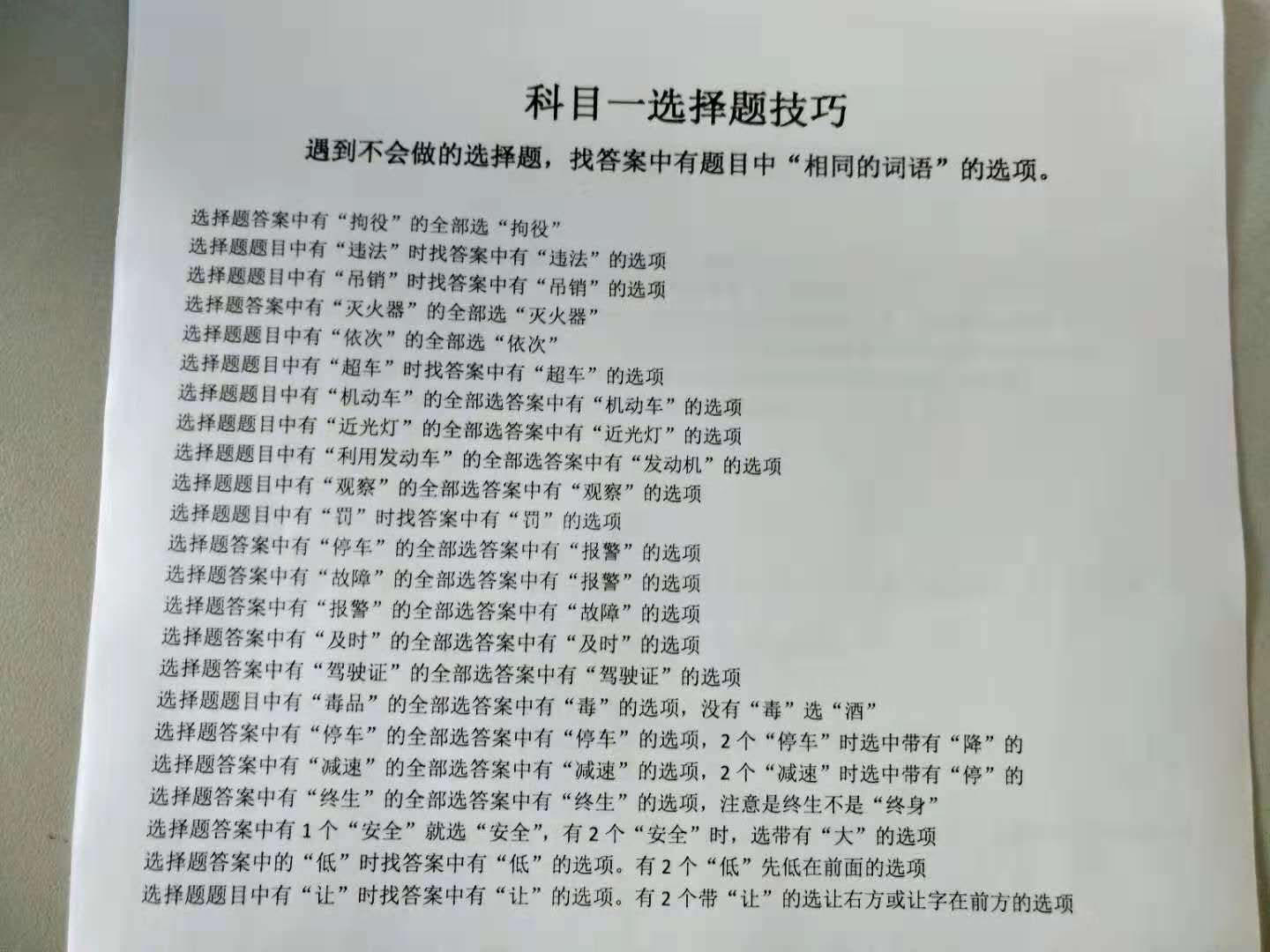 科目一选择题技巧

遇到不会做的选择题，找答案中有题目中“相同的词语”的选项。

选择题答案中有“拘役”的全部选“拘役”
选择题题目中有“违法”时找答案中有“违法”的选项
选择题题目中有“吊销”时找答案中有“吊销”的选项
选择题答案中有“灭火器”的全部选“灭火器”
选择题题目中有“依次”的全部选“依次”
选择题题目中有“超车”时找答案中有“超车”的选项
选择题题目中有“机动车”的全部选答案中有“机动车”的选项
选择题题目中有“近光灯”的全部选答案中有“近光灯”的选项
选择题题目中有“利用发动车”的全部选答案中有“发动机”的选项
选择题题目中有“观察”的全部选答案中有“观察”的选项
选择题题目中有“罚”时找答案中有“罚”的选项
选择题答案中有“停车”的全部选答案中有“报警”的选项
选择题答案中有“故障”的全部选答案中有“报警”的选项
选择题答案中有“报警”的全部选答案中有“故障”的选项
选择题答案中有“及时”的全部选答案中有“及时”的选项
选择题答案中有“驾驶证”的全部选答案中有“驾驶证”的选项
选择题题目中有“毒品”的全部选答案中有“毒”的选项，没有“毒”选“酒”
选择题答案中有“停车”的全部选答案中有“停车”的选项，2个“停车”时选中带有“降”的
选择题答案中有“减速”的全部选答案中有“减速”的选项，2个“减速”时选中带有“停”的
选择题答案中有“终生”的全部选答案中有“终生”的选项，注意是终生不是“终身”
选择题答案中有1个“安全”就选“安全”，有2个“安全”时，选带有“大”的选项
选择题答案中的“低”时找答案中有“低”的选项。有2个“低”先低在前面的选项
选择题题目中有“让”时找答案中有“让”的选项。有2个带“让”的选让右方或让字在前方的选项